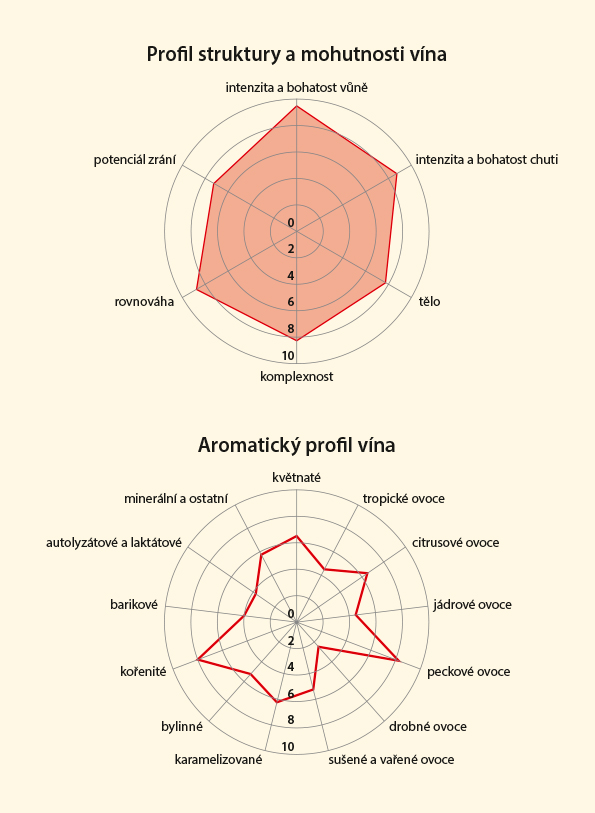 Profil struktury a mohutnosti vína

intenzita a bohatost vůně
intenzita a bohatost chuti
tělo
komplexnost
rovnováha
potenciál zrání

0
2
4
6
8
10

Aromatický profil vína

květnaté
tropické ovoce
citrusové ovoce
jádrové ovoce
peckové ovoce
drobné ovoce
sušené a vařené ovoce
karamelizované
bylinné
kořenité
barikové
autolyzátové a laktátové
minerální a ostatní

0
2
4
6
8
10